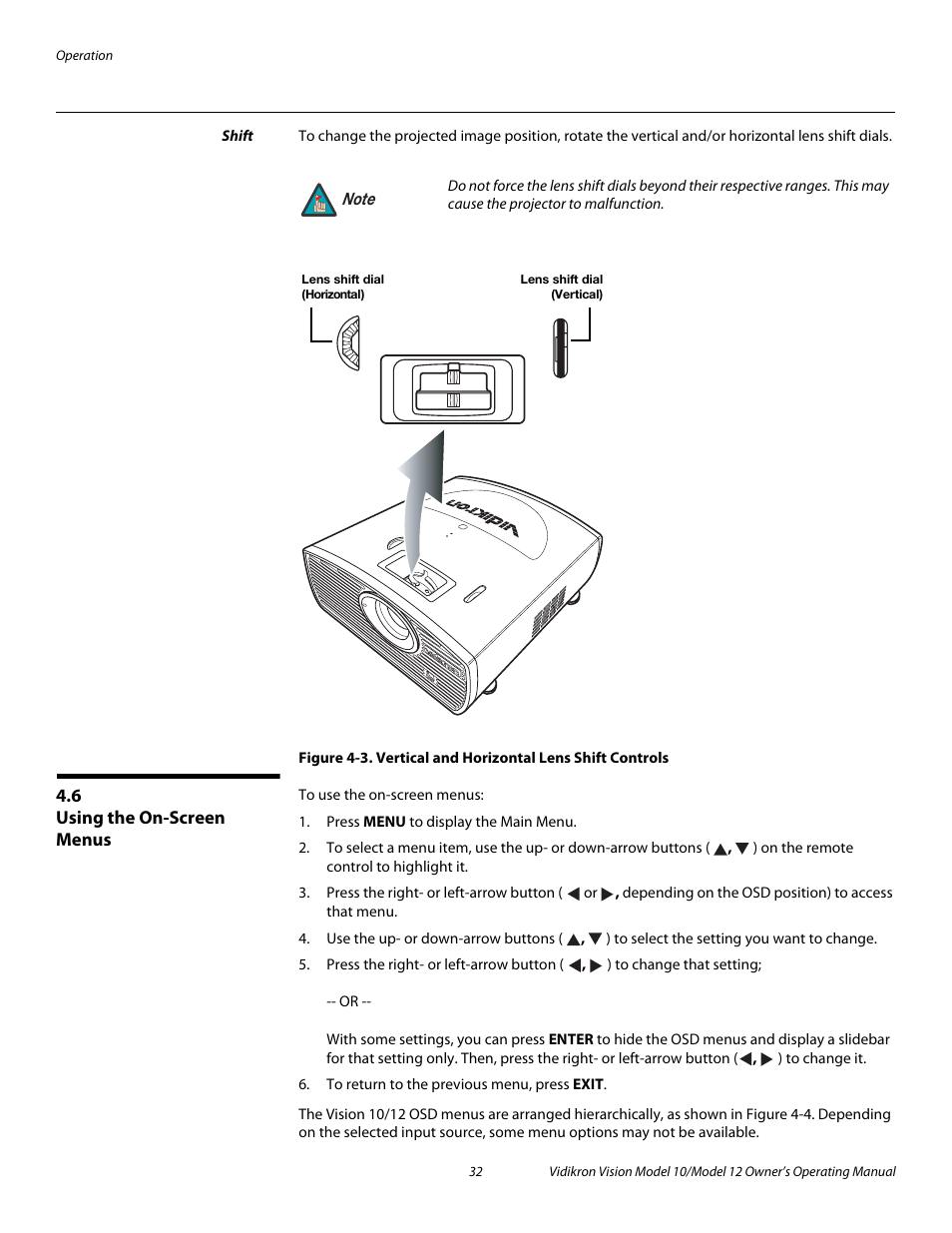 Operation

Shift

To change the projected image position, rotate the vertical and/or horizontal lens shift dials.

Note

Do not force the lens shift dials beyond their respective ranges. This may cause the projector to malfunction.

Lens shift dial (Horizontal)

Lens shift dial (Vertical)

Vidikron

Figure 4-3. Vertical and Horizontal Lens Shift Controls

4.6 Using the On-Screen Menus

To use the on-screen menus:

1. Press MENU to display the Main Menu.

2. To select a menu item, use the up- or down-arrow buttons ( ▲, ▼ ) on the remote control to highlight it.

3. Press the right- or left-arrow button ( ◀ or ▶, depending on the OSD position) to access that menu.

4. Use the up- or down-arrow buttons ( ▲, ▼ ) to select the setting you want to change.

5. Press the right- or left-arrow button ( ◀, ▶ ) to change that setting;

-- OR --

With some settings, you can press ENTER to hide the OSD menus and display a slidebar for that setting only. Then, press the right- or left-arrow button (◀, ▶ ) to change it.

6. To return to the previous menu, press EXIT.

The Vision 10/12 OSD menus are arranged hierarchically, as shown in Figure 4-4. Depending on the selected input source, some menu options may not be available.

32

Vidikron Vision Model 10/Model 12 Owner's Operating Manual